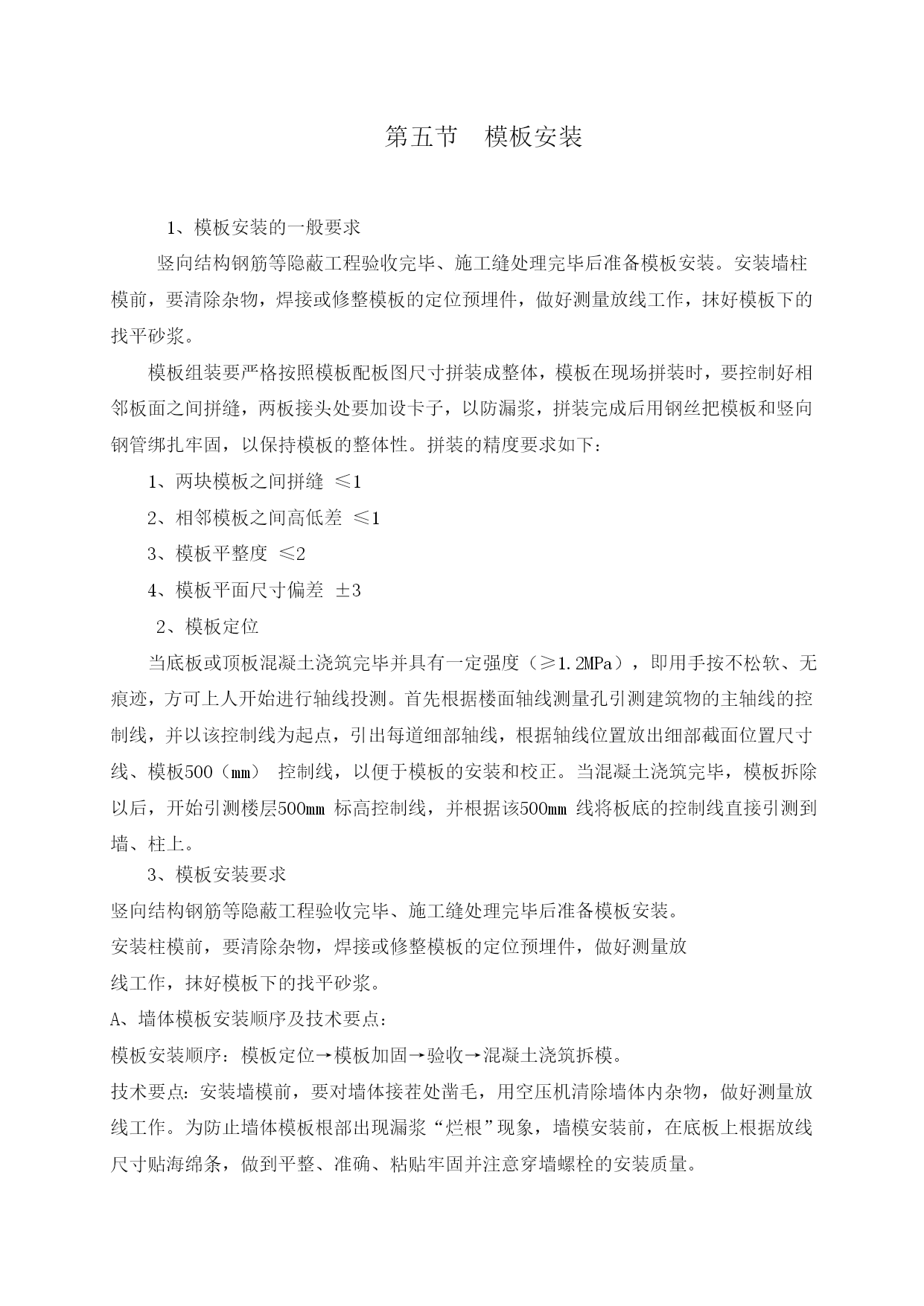 第五节 模板安装

1、模板安装的一般要求

竖向结构钢筋等隐蔽工程验收完毕、施工缝处理完毕后准备模板安装。安装墙柱模前，要清除杂物，焊接或修整模板的定位预埋件，做好测量放线工作，抹好模板下的找平砂浆。

模板组装要严格按照模板配板图尺寸拼装成整体，模板在现场拼装时，要控制好相邻板面之间拼缝，两板接头处要加设卡子，以防漏浆，拼装完成后用钢丝把模板和竖向钢管绑扎牢固，以保持模板的整体性。拼装的精度要求如下：

1、两块模板之间拼缝 ≤1

2、相邻模板之间高低差 ≤1

3、模板平整度 ≤2

4、模板平面尺寸偏差 ±3

2、模板定位

当底板或顶板混凝土浇筑完毕并具有一定强度（≥1.2MPa），即用手按不松软、无痕迹，方可上人开始进行轴线投测。首先根据楼面轴线测量孔引测建筑物的主轴线的控制线，并以该控制线为起点，引出每道细部轴线，根据轴线位置放出细部截面位置尺寸线、模板500（mm） 控制线，以便于模板的安装和校正。当混凝土浇筑完毕，模板拆除以后，开始引测楼层500mm 标高控制线，并根据该500mm 线将板底的控制线直接引测到墙、柱上。

3、模板安装要求

竖向结构钢筋等隐蔽工程验收完毕、施工缝处理完毕后准备模板安装。

安装柱模前，要清除杂物，焊接或修整模板的定位预埋件，做好测量放线工作，抹好模板下的找平砂浆。

A、墙体模板安装顺序及技术要点：

模板安装顺序：模板定位→模板加固→验收→混凝土浇筑拆模。

技术要点：安装墙模前，要对墙体接茬处凿毛，用空压机清除墙体内杂物，做好测量放线工作。为防止墙体模板根部出现漏浆“烂根”现象，墙模安装前，在底板上根据放线尺寸贴海绵条，做到平整、准确、粘贴牢固并注意穿墙螺栓的安装质量。